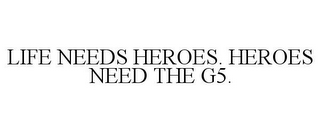 LIFE NEEDS HEROES. HEROES NEED THE G5.